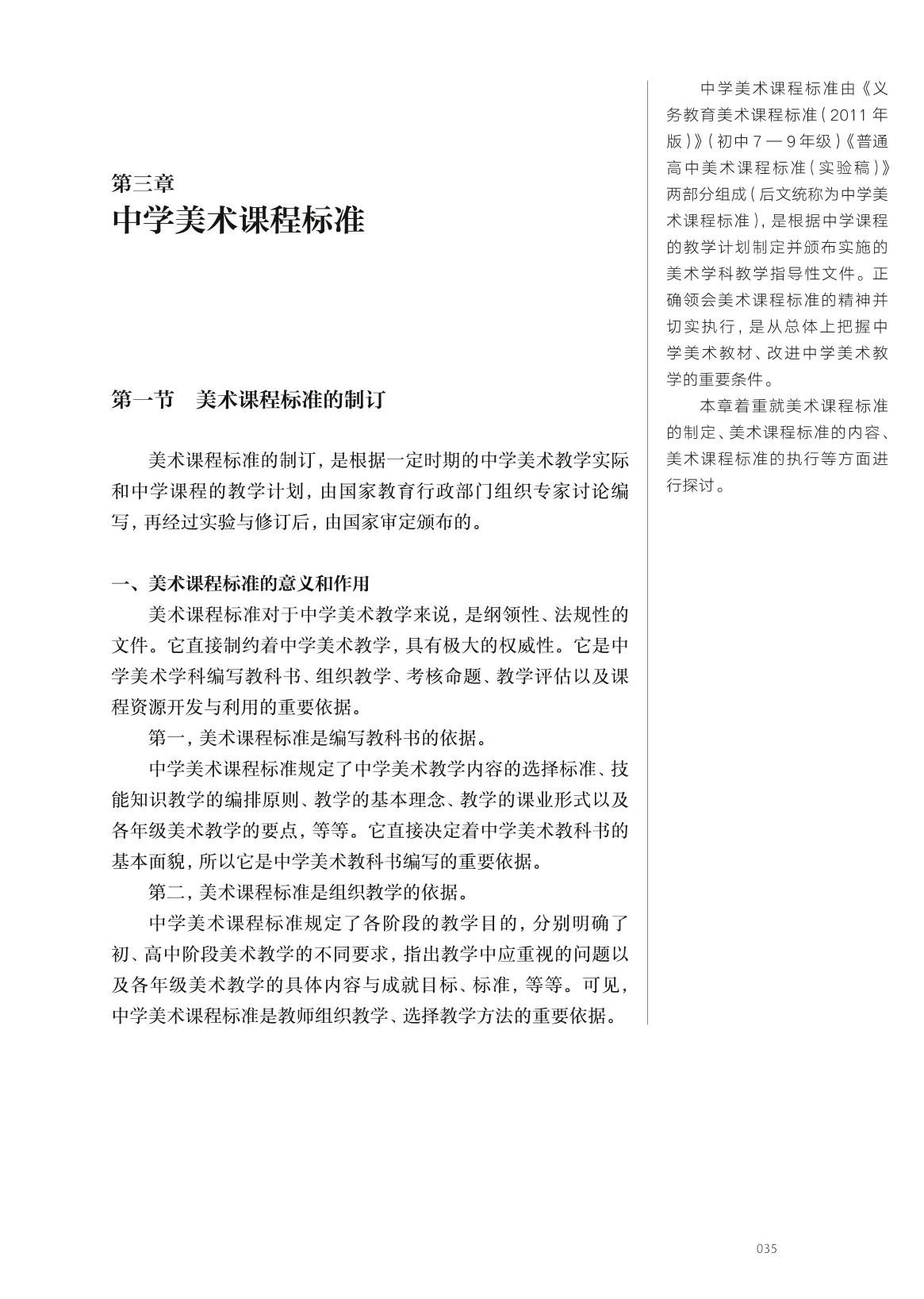 第三章
中学美术课程标准

第一节　美术课程标准的制订

美术课程标准的制订，是根据一定时期的中学美术教学实际和中学课程的教学计划，由国家教育行政部门组织专家讨论编写，再经过实验与修订后，由国家审定颁布的。

一、美术课程标准的意义和作用

美术课程标准对于中学美术教学来说，是纲领性、法规性的文件。它直接制约着中学美术教学，具有极大的权威性。它是中学美术学科编写教科书、组织教学、考核命题、教学评估以及课程资源开发与利用的重要依据。

第一，美术课程标准是编写教科书的依据。

中学美术课程标准规定了中学美术教学内容的选择标准、技能知识教学的编排原则、教学的基本理念、教学的课业形式以及各年级美术教学的要点，等等。它直接决定着中学美术教科书的基本面貌，所以它是中学美术教科书编写的重要依据。

第二，美术课程标准是组织教学的依据。

中学美术课程标准规定了各阶段的教学目的，分别明确了初、高中阶段美术教学的不同要求，指出教学中应重视的问题以及各年级美术教学的具体内容与成就目标、标准，等等。可见，中学美术课程标准是教师组织教学、选择教学方法的重要依据。

中学美术课程标准由《义务教育美术课程标准（2011年版）》（初中7—9年级）《普通高中美术课程标准（实验稿）》两部分组成（后文统称为中学美术课程标准），是根据中学课程的教学计划制定并颁布实施的美术学科教学指导性文件。正确领会美术课程标准的精神并切实执行，是从总体上把握中学美术教材、改进中学美术教学的重要条件。

本章着重就美术课程标准的制定、美术课程标准的内容、美术课程标准的执行等方面进行探讨。

035